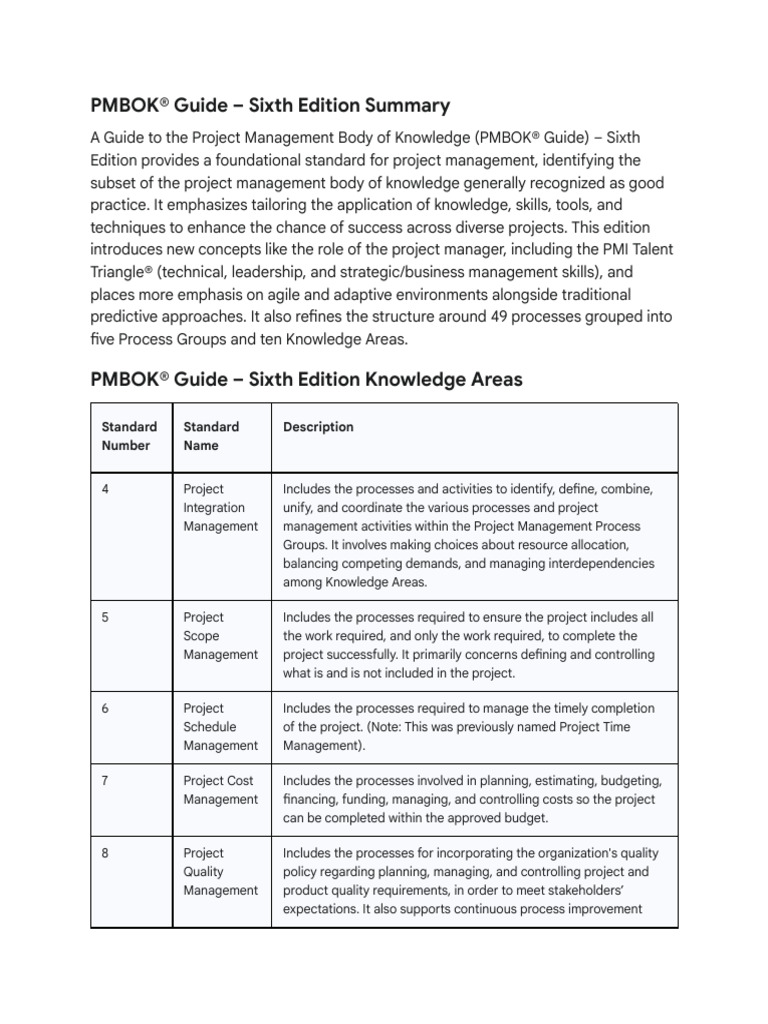 PMBOK® Guide – Sixth Edition Summary

A Guide to the Project Management Body of Knowledge (PMBOK® Guide) – Sixth Edition provides a foundational standard for project management, identifying the subset of the project management body of knowledge generally recognized as good practice. It emphasizes tailoring the application of knowledge, skills, tools, and techniques to enhance the chance of success across diverse projects. This edition introduces new concepts like the role of the project manager, including the PMI Talent Triangle® (technical, leadership, and strategic/business management skills), and places more emphasis on agile and adaptive environments alongside traditional predictive approaches. It also refines the structure around 49 processes grouped into five Process Groups and ten Knowledge Areas.

PMBOK® Guide – Sixth Edition Knowledge Areas

| Standard Number | Standard Name | Description |
|---|---|---|
| 4 | Project Integration Management | Includes the processes and activities to identify, define, combine, unify, and coordinate the various processes and project management activities within the Project Management Process Groups. It involves making choices about resource allocation, balancing competing demands, and managing interdependencies among Knowledge Areas. |
| 5 | Project Scope Management | Includes the processes required to ensure the project includes all the work required, and only the work required, to complete the project successfully. It primarily concerns defining and controlling what is and is not included in the project. |
| 6 | Project Schedule Management | Includes the processes required to manage the timely completion of the project. (Note: This was previously named Project Time Management). |
| 7 | Project Cost Management | Includes the processes involved in planning, estimating, budgeting, financing, funding, managing, and controlling costs so the project can be completed within the approved budget. |
| 8 | Project Quality Management | Includes the processes for incorporating the organization's quality policy regarding planning, managing, and controlling project and product quality requirements, in order to meet stakeholders' expectations. It also supports continuous process improvement |